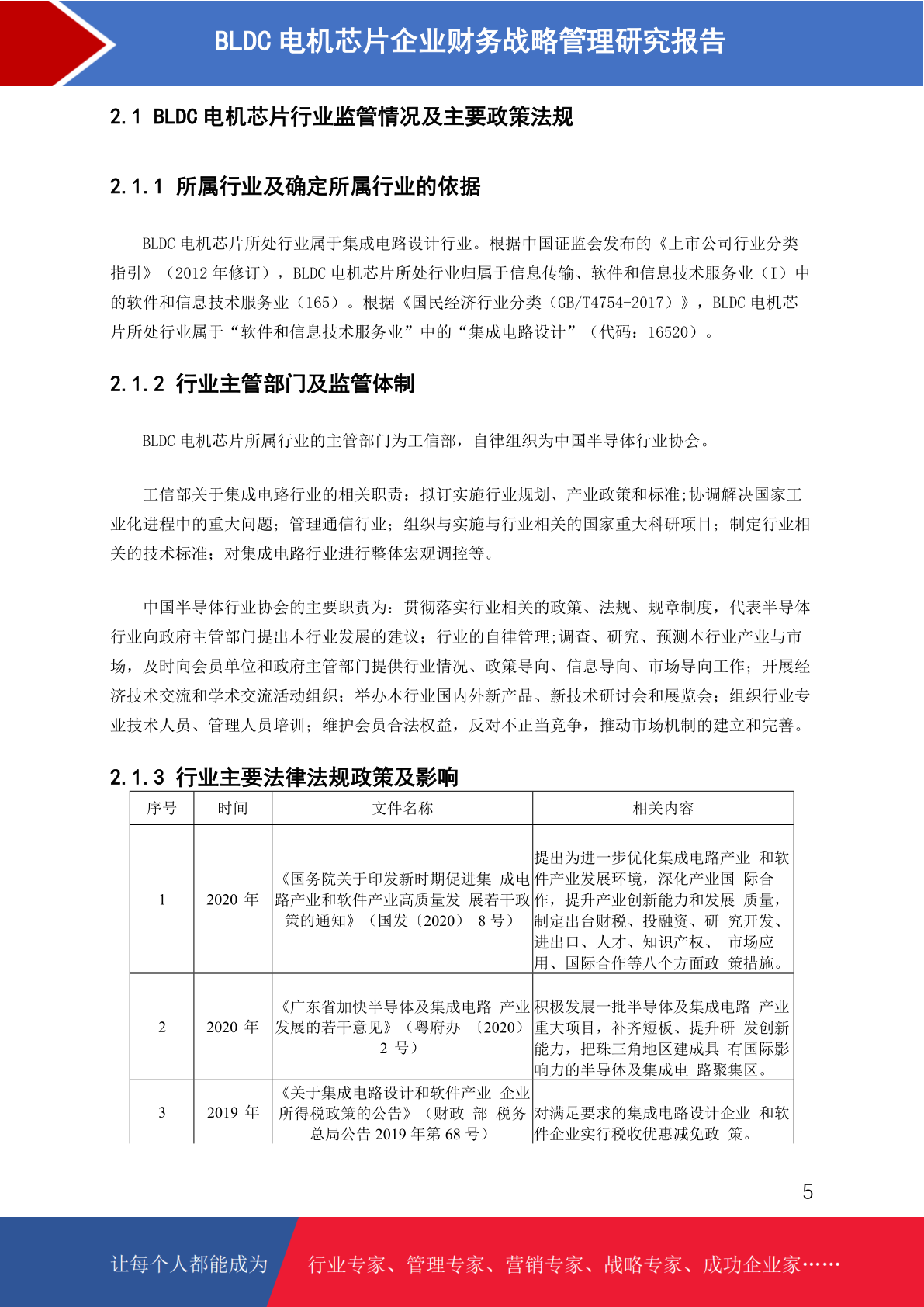 BLDC 电机芯片企业财务战略管理研究报告

2.1 BLDC 电机芯片行业监管情况及主要政策法规

2.1.1 所属行业及确定所属行业的依据

BLDC 电机芯片所处行业属于集成电路设计行业。根据中国证监会发布的《上市公司行业分类指引》（2012 年修订），BLDC 电机芯片所处行业归属于信息传输、软件和信息技术服务业（I）中的软件和信息技术服务业（165）。根据《国民经济行业分类（GB/T4754-2017）》，BLDC 电机芯片所处行业属于“软件和信息技术服务业”中的“集成电路设计”（代码：16520）。

2.1.2 行业主管部门及监管体制

BLDC 电机芯片所属行业的主管部门为工信部，自律组织为中国半导体行业协会。

工信部关于集成电路行业的相关职责：拟订实施行业规划、产业政策和标准;协调解决国家工业化进程中的重大问题；管理通信行业；组织与实施与行业相关的国家重大科研项目；制定行业相关的技术标准；对集成电路行业进行整体宏观调控等。

中国半导体行业协会的主要职责为：贯彻落实行业相关的政策、法规、规章制度，代表半导体行业向政府主管部门提出本行业发展的建议；行业的自律管理;调查、研究、预测本行业产业与市场，及时向会员单位和政府主管部门提供行业情况、政策导向、信息导向、市场导向工作；开展经济技术交流和学术交流活动组织；举办本行业国内外新产品、新技术研讨会和展览会；组织行业专业技术人员、管理人员培训；维护会员合法权益，反对不正当竞争，推动市场机制的建立和完善。

2.1.3 行业主要法律法规政策及影响

| 序号 | 时间 | 文件名称 | 相关内容 |
|---|---|---|---|
| 1 | 2020 年 | 《国务院关于印发新时期促进集 成电路产业和软件产业高质量发 展若干政策的通知》（国发〔2020〕 8 号） | 提出为进一步优化集成电路产业 和软件产业发展环境，深化产业国 际合作，提升产业创新能力和发展 质量，制定出台财税、投融资、研 究开发、进出口、人才、知识产权、 市场应用、国际合作等八个方面政 策措施。 |
| 2 | 2020 年 | 《广东省加快半导体及集成电路 产业发展的若干意见》（粤府办 〔2020〕 2 号） | 积极发展一批半导体及集成电路 产业重大项目，补齐短板、提升研 发创新能力，把珠三角地区建成具 有国际影响力的半导体及集成电 路聚集区。 |
| 3 | 2019 年 | 《关于集成电路设计和软件产业 企业所得税政策的公告》（财政 部 税务总局公告 2019 年第 68 号） | 对满足要求的集成电路设计企业 和软件企业实行税收优惠减免政 策。 |

5

让每个人都能成为 行业专家、管理专家、营销专家、战略专家、成功企业家……